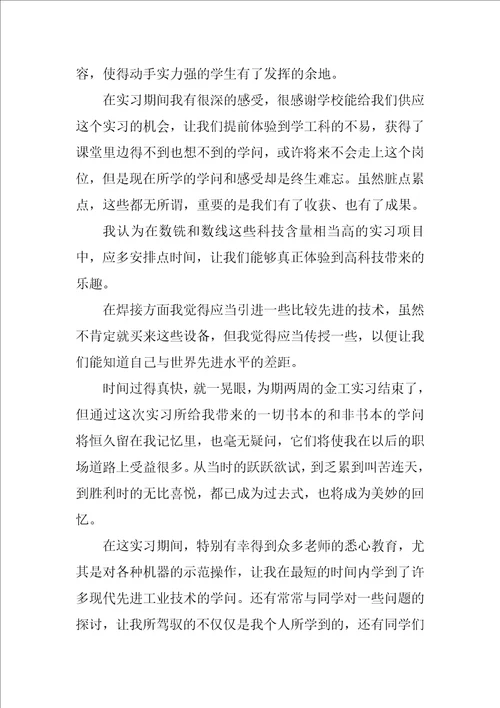 容，使得动手实力强的学生有了发挥的余地。

在实习期间我有很深的感受，很感谢学校能给我们供应这个实习的机会，让我们提前体验到学工科的不易，获得了课堂里边得不到也想不到的学问，或许将来不会走上这个岗位，但是现在所学的学问和感受却是终生难忘。虽然脏点累点，这些都无所谓，重要的是我们有了收获、也有了成果。

我认为在数铣和数线这些科技含量相当高的实习项目中，应多安排点时间，让我们能够真正体验到高科技带来的乐趣。

在焊接方面我觉得应当引进一些比较先进的技术，虽然不肯定就买来这些设备，但我觉得应当传授一些，以便让我们能知道自己与世界先进水平的差距。

时间过得真快，就一晃眼，为期两周的金工实习结束了，但通过这次实习所给我带来的一切书本的和非书本的学问将恒久留在我记忆里，也毫无疑问，它们将使我在以后的职场道路上受益很多。从当时的跃跃欲试，到乏累到叫苦连天，到胜利时的无比喜悦，都已成为过去式，也将成为美妙的回忆。

在这实习期间，特别有幸得到众多老师的悉心教育，尤其是对各种机器的示范操作，让我在最短的时间内学到了许多现代先进工业技术的学问。还有常常与同学对一些问题的探讨，让我所驾驭的不仅仅是我个人所学到的，还有同学们